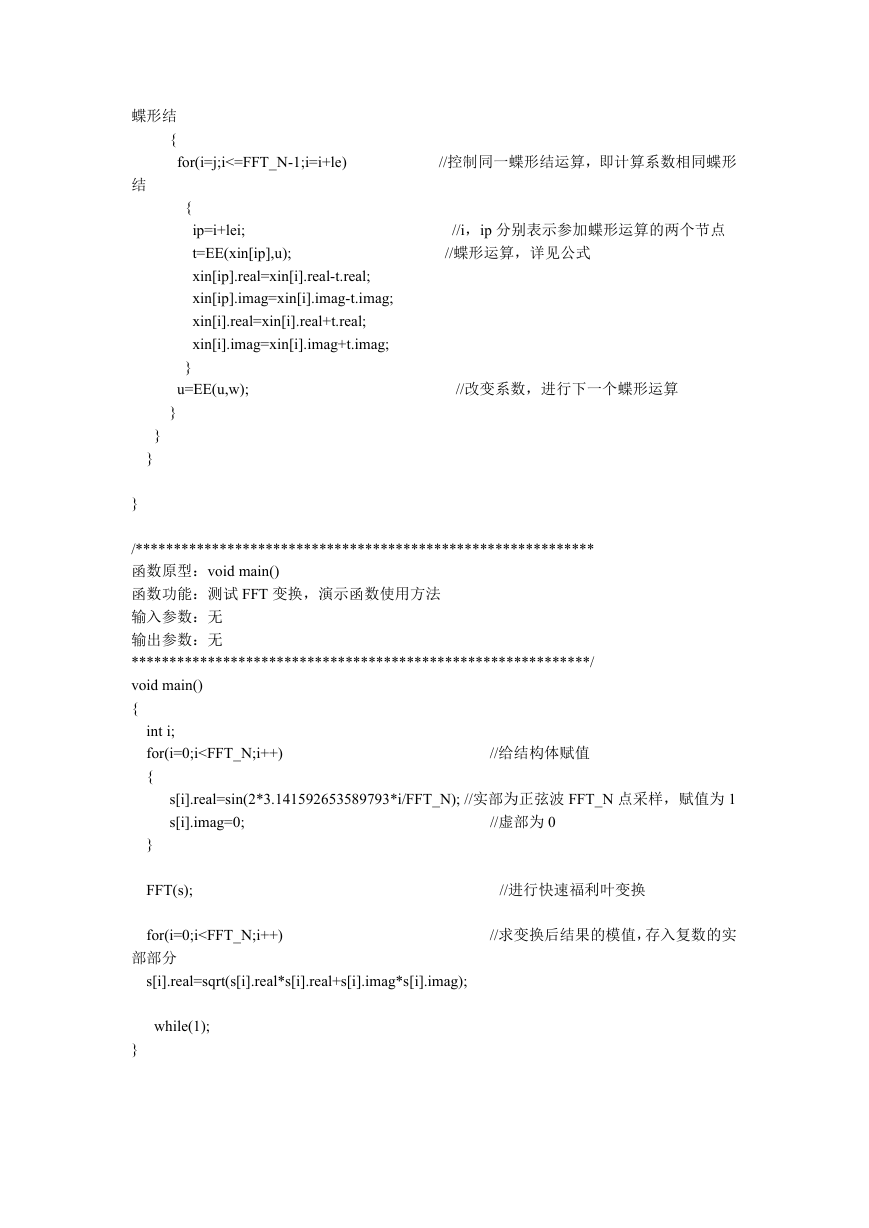 蝶形结
{
for(i=j;i<=FFT_N-1;i=i+le) //控制同一蝶形结运算，即计算系数相同蝶形结
{
ip=i+lei; //i，ip 分别表示参加蝶形运算的两个节点
t=EE(xin[ip],u); //蝶形运算，详见公式
xin[ip].real=xin[i].real-t.real;
xin[ip].imag=xin[i].imag-t.imag;
xin[i].real=xin[i].real+t.real;
xin[i].imag=xin[i].imag+t.imag;
}
u=EE(u,w); //改变系数，进行下一个蝶形运算
}
}
}

}

/************************************************************
函数原型：void main()
函数功能：测试 FFT 变换，演示函数使用方法
输入参数：无
输出参数：无
************************************************************/
void main()
{
int i;
for(i=0;i<FFT_N;i++) //给结构体赋值
{
s[i].real=sin(2*3.141592653589793*i/FFT_N); //实部为正弦波 FFT_N 点采样，赋值为 1
s[i].imag=0; //虚部为 0
}

FFT(s); //进行快速福利叶变换

for(i=0;i<FFT_N;i++) //求变换后结果的模值，存入复数的实部部分
s[i].real=sqrt(s[i].real*s[i].real+s[i].imag*s[i].imag);

while(1);
}